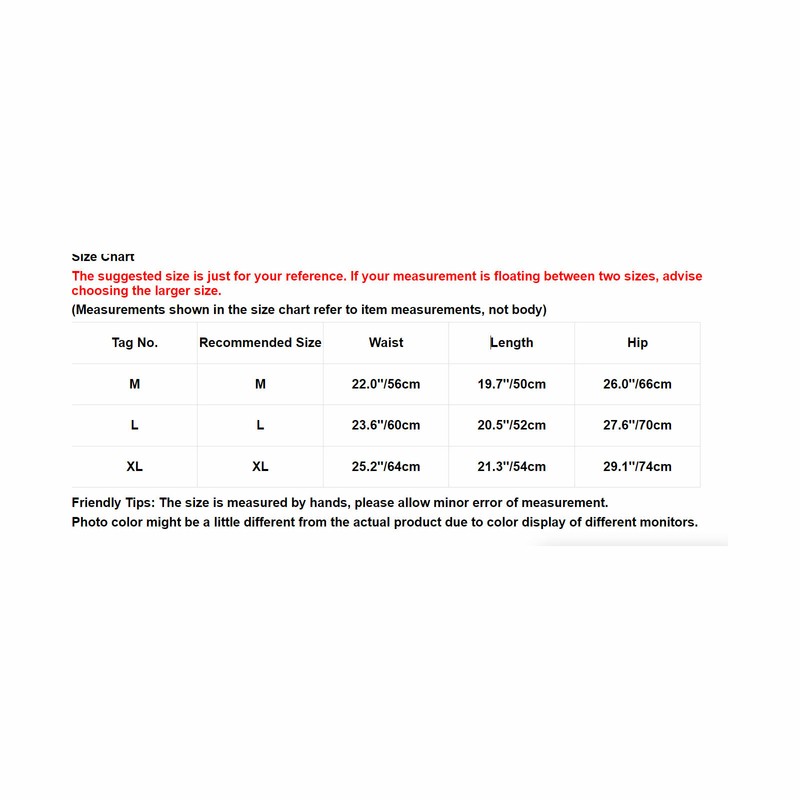 Size Chart
The suggested size is just for your reference. If your measurement is floating between two sizes, advise choosing the larger size.
(Measurements shown in the size chart refer to item measurements, not body)

| Tag No. | Recommended Size | Waist | Length | Hip |
|---|---|---|---|---|
| M | M | 22.0''/56cm | 19.7''/50cm | 26.0''/66cm |
| L | L | 23.6''/60cm | 20.5''/52cm | 27.6''/70cm |
| XL | XL | 25.2''/64cm | 21.3''/54cm | 29.1''/74cm |

Friendly Tips: The size is measured by hands, please allow minor error of measurement.
Photo color might be a little different from the actual product due to color display of different monitors.